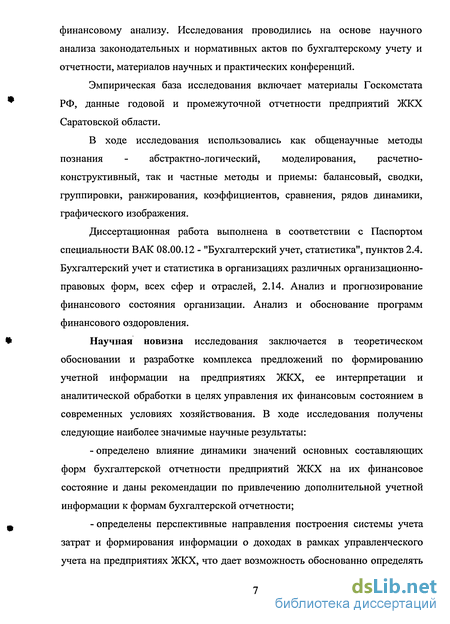 финансовому анализу. Исследования проводились на основе научного анализа законодательных и нормативных актов по бухгалтерскому учету и отчетности, материалов научных и практических конференций.

Эмпирическая база исследования включает материалы Госкомстата РФ, данные годовой и промежуточной отчетности предприятий ЖКХ Саратовской области.

В ходе исследования использовались как общенаучные методы познания - абстрактно-логический, моделирования, расчетно-конструктивный, так и частные методы и приемы: балансовый, сводки, группировки, ранжирования, коэффициентов, сравнения, рядов динамики, графического изображения.

Диссертационная работа выполнена в соответствии с Паспортом специальности ВАК 08.00.12 - "Бухгалтерский учет, статистика", пунктов 2.4. Бухгалтерский учет и статистика в организациях различных организационно-правовых форм, всех сфер и отраслей, 2.14. Анализ и прогнозирование финансового состояния организации. Анализ и обоснование программ финансового оздоровления.

Научная новизна исследования заключается в теоретическом обосновании и разработке комплекса предложений по формированию учетной информации на предприятиях ЖКХ, ее интерпретации и аналитической обработки в целях управления их финансовым состоянием в современных условиях хозяйствования. В ходе исследования получены следующие наиболее значимые научные результаты:

- определено влияние динамики значений основных составляющих форм бухгалтерской отчетности предприятий ЖКХ на их финансовое состояние и даны рекомендации по привлечению дополнительной учетной информации к формам бухгалтерской отчетности;

- определены перспективные направления построения системы учета затрат и формирования информации о доходах в рамках управленческого учета на предприятиях ЖКХ, что дает возможность обоснованно определять

7

dsLib.net
библиотека диссертаций